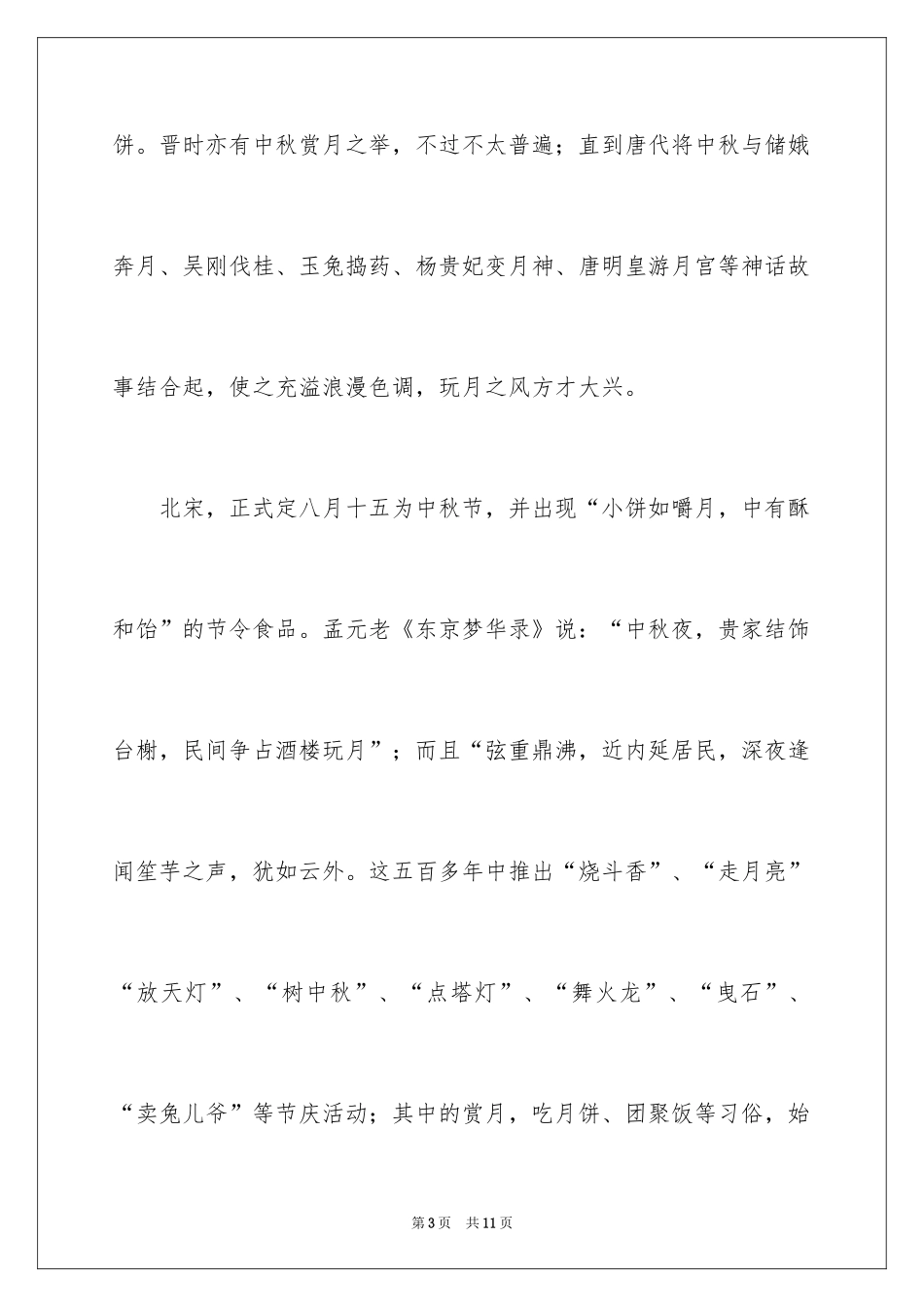 饼。晋时亦有中秋赏月之举，不过不太普遍；直到唐代将中秋与储娥奔月、吴刚伐桂、玉兔捣药、杨贵妃变月神、唐明皇游月宫等神话故事结合起，使之充溢浪漫色调，玩月之风方才大兴。

北宋，正式定八月十五为中秋节，并出现“小饼如嚼月，中有酥和饴”的节令食品。孟元老《东京梦华录》说：“中秋夜，贵家结饰台榭，民间争占酒楼玩月”；而且“弦重鼎沸，近内延居民，深夜逢闻笙芋之声，犹如云外。这五百多年中推出“烧斗香”、“走月亮”“放天灯”、“树中秋”、“点塔灯”、“舞火龙”、“曳石”、“卖兔儿爷”等节庆活动；其中的赏月，吃月饼、团聚饭等习俗，始

第3页 共11页